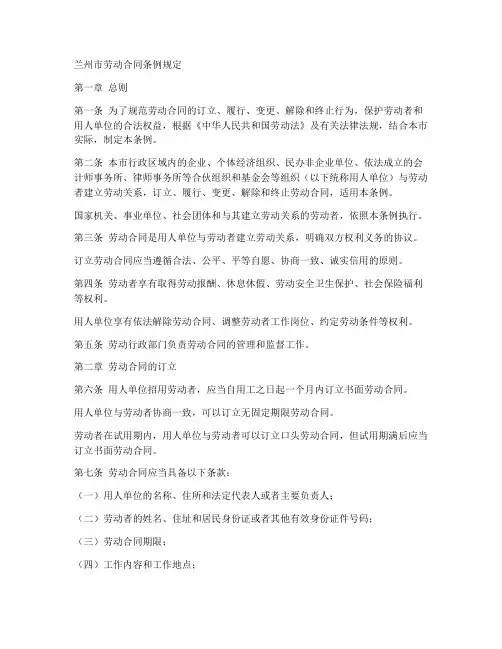 兰州市劳动合同条例规定

第一章 总则

第一条 为了规范劳动合同的订立、履行、变更、解除和终止行为，保护劳动者和用人单位的合法权益，根据《中华人民共和国劳动法》及有关法律法规，结合本市实际，制定本条例。

第二条 本市行政区域内的企业、个体经济组织、民办非企业单位、依法成立的会计师事务所、律师事务所等合伙组织和基金会等组织（以下统称用人单位）与劳动者建立劳动关系，订立、履行、变更、解除和终止劳动合同，适用本条例。

国家机关、事业单位、社会团体和与其建立劳动关系的劳动者，依照本条例执行。

第三条 劳动合同是用人单位与劳动者建立劳动关系，明确双方权利义务的协议。

订立劳动合同应当遵循合法、公平、平等自愿、协商一致、诚实信用的原则。

第四条 劳动者享有取得劳动报酬、休息休假、劳动安全卫生保护、社会保险福利等权利。

用人单位享有依法解除劳动合同、调整劳动者工作岗位、约定劳动条件等权利。

第五条 劳动行政部门负责劳动合同的管理和监督工作。

第二章 劳动合同的订立

第六条 用人单位招用劳动者，应当自用工之日起一个月内订立书面劳动合同。

用人单位与劳动者协商一致，可以订立无固定期限劳动合同。

劳动者在试用期内，用人单位与劳动者可以订立口头劳动合同，但试用期满后应当订立书面劳动合同。

第七条 劳动合同应当具备以下条款：

（一）用人单位的名称、住所和法定代表人或者主要负责人；

（二）劳动者的姓名、住址和居民身份证或者其他有效身份证件号码；

（三）劳动合同期限；

（四）工作内容和工作地点；